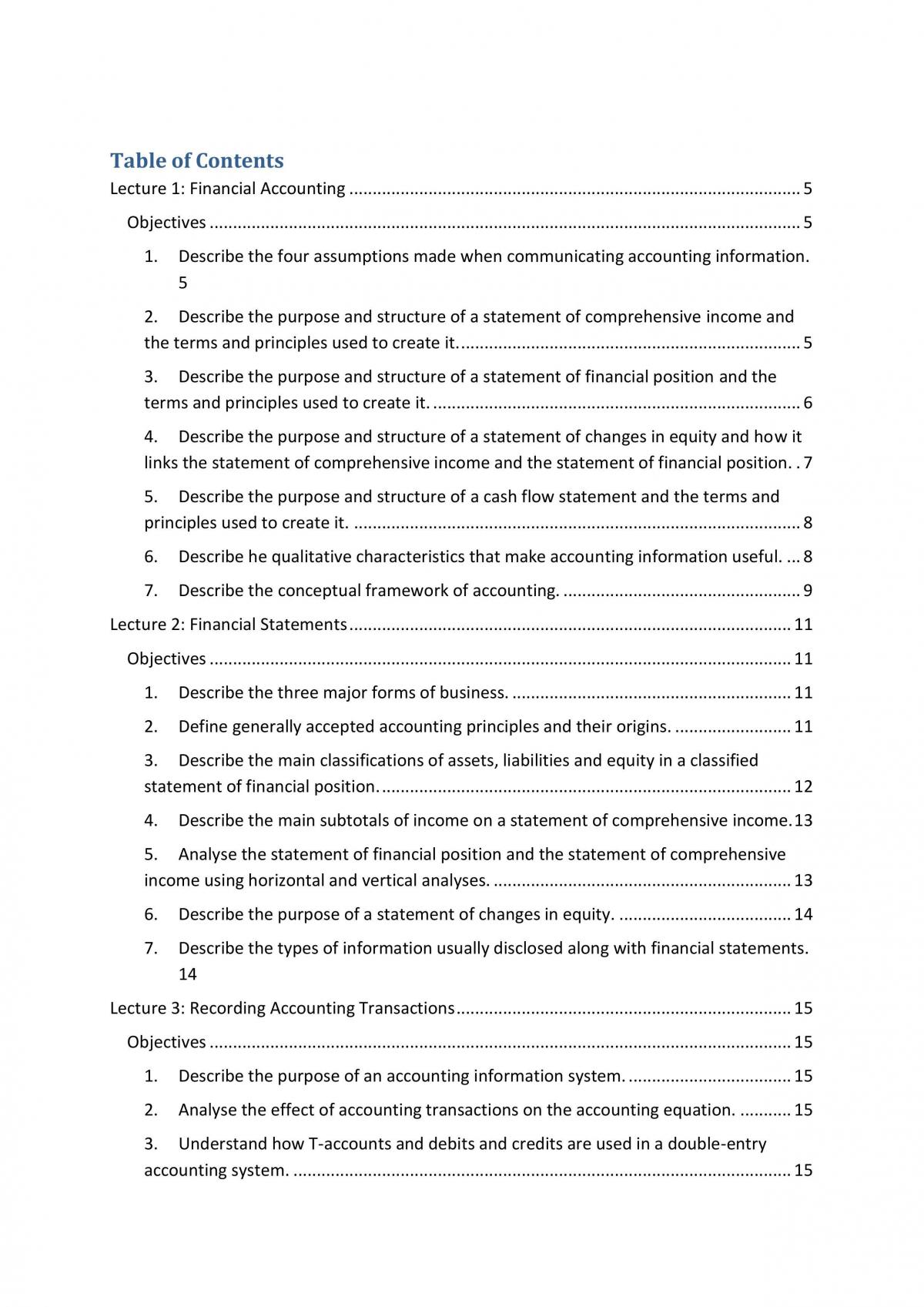 Table of Contents

Lecture 1: Financial Accounting 5

Objectives 5

1. Describe the four assumptions made when communicating accounting information. 5

2. Describe the purpose and structure of a statement of comprehensive income and the terms and principles used to create it. 5

3. Describe the purpose and structure of a statement of financial position and the terms and principles used to create it. 6

4. Describe the purpose and structure of a statement of changes in equity and how it links the statement of comprehensive income and the statement of financial position. 7

5. Describe the purpose and structure of a cash flow statement and the terms and principles used to create it. 8

6. Describe he qualitative characteristics that make accounting information useful. 8

7. Describe the conceptual framework of accounting. 9

Lecture 2: Financial Statements 11

Objectives 11

1. Describe the three major forms of business. 11

2. Define generally accepted accounting principles and their origins. 11

3. Describe the main classifications of assets, liabilities and equity in a classified statement of financial position. 12

4. Describe the main subtotals of income on a statement of comprehensive income. 13

5. Analyse the statement of financial position and the statement of comprehensive income using horizontal and vertical analyses. 13

6. Describe the purpose of a statement of changes in equity. 14

7. Describe the types of information usually disclosed along with financial statements. 14

Lecture 3: Recording Accounting Transactions 15

Objectives 15

1. Describe the purpose of an accounting information system. 15

2. Analyse the effect of accounting transactions on the accounting equation. 15

3. Understand how T-accounts and debits and credits are used in a double-entry accounting system. 15